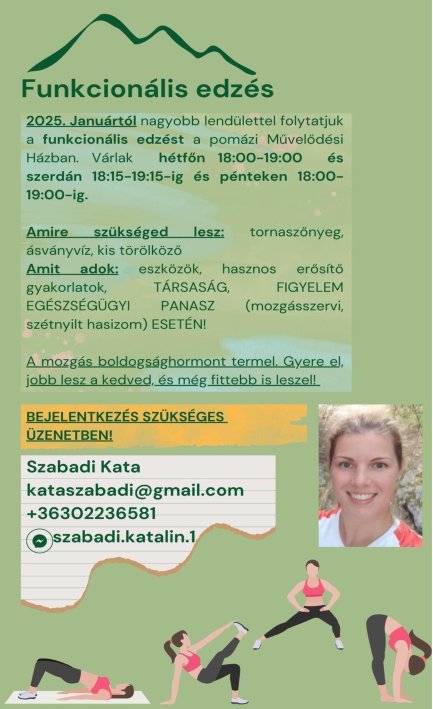 Funkcionális edzés

2025. Januártól nagyobb lendülettel folytatjuk a funkcionális edzést a pomázi Művelődési Házban. Várlak hétfőn 18:00-19:00 és szerdán 18:15-19:15-ig és pénteken 18:00-19:00-ig.

Amire szükséged lesz: tornaszőnyeg, ásványvíz, kis törölköző
Amit adok: eszközök, hasznos erősítő gyakorlatok, TÁRSASÁG, FIGYELEM EGÉSZSÉGÜGYI PANASZ (mozgásszervi, szétnyílt hasizom) ESETÉN!

A mozgás boldogsághormont termel. Gyere el, jobb lesz a kedved, és még fittebb is leszel!

BEJELENTKEZÉS SZÜKSÉGES ÜZENETBEN!

Szabadi Kata
kataszabadi@gmail.com
+36302236581
szabadi.katalin.1